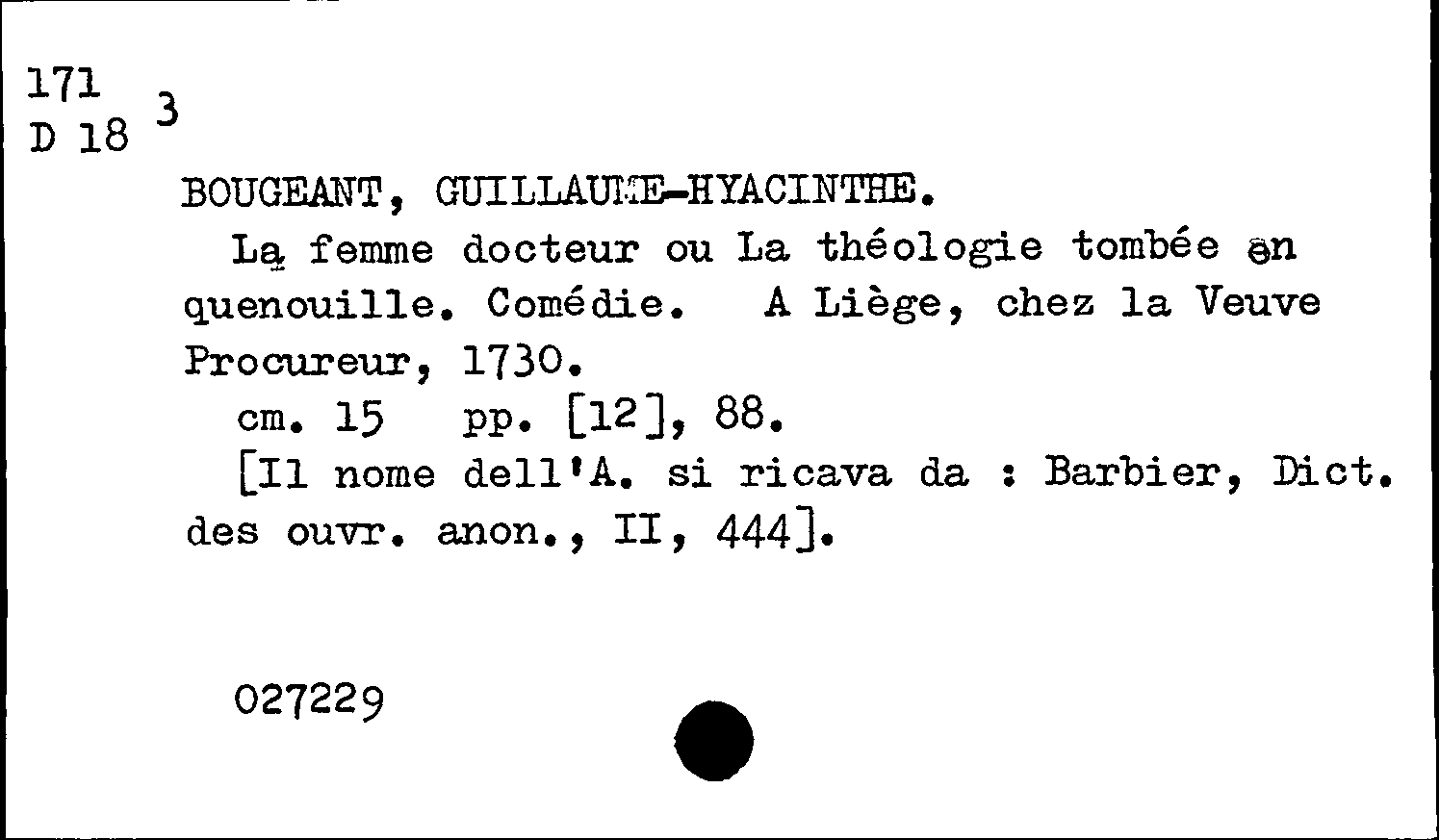 171
D 18 3

BOUGEANT, GUILLAUME-HYACINTHE.

La femme docteur ou La théologie tombée en quenouille. Comédie. A Liège, chez la Veuve Procureur, 1730.

cm. 15 pp. [12], 88.

[Il nome dell'A. si ricava da : Barbier, Dict. des ouvr. anon., II, 444].

027229